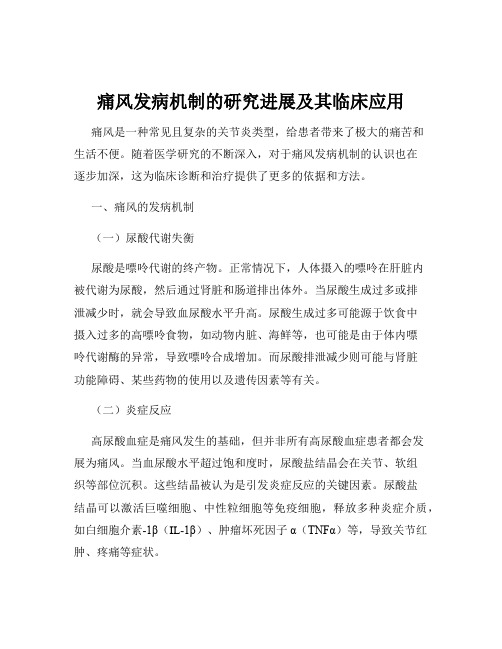 痛风发病机制的研究进展及其临床应用

痛风是一种常见且复杂的关节炎类型，给患者带来了极大的痛苦和生活不便。随着医学研究的不断深入，对于痛风发病机制的认识也在逐步加深，这为临床诊断和治疗提供了更多的依据和方法。

一、痛风的发病机制

（一）尿酸代谢失衡

尿酸是嘌呤代谢的终产物。正常情况下，人体摄入的嘌呤在肝脏内被代谢为尿酸，然后通过肾脏和肠道排出体外。当尿酸生成过多或排泄减少时，就会导致血尿酸水平升高。尿酸生成过多可能源于饮食中摄入过多的高嘌呤食物，如动物内脏、海鲜等，也可能是由于体内嘌呤代谢酶的异常，导致嘌呤合成增加。而尿酸排泄减少则可能与肾脏功能障碍、某些药物的使用以及遗传因素等有关。

（二）炎症反应

高尿酸血症是痛风发生的基础，但并非所有高尿酸血症患者都会发展为痛风。当血尿酸水平超过饱和度时，尿酸盐结晶会在关节、软组织等部位沉积。这些结晶被认为是引发炎症反应的关键因素。尿酸盐结晶可以激活巨噬细胞、中性粒细胞等免疫细胞，释放多种炎症介质，如白细胞介素-1β（IL-1β）、肿瘤坏死因子 α（TNFα）等，导致关节红肿、疼痛等症状。